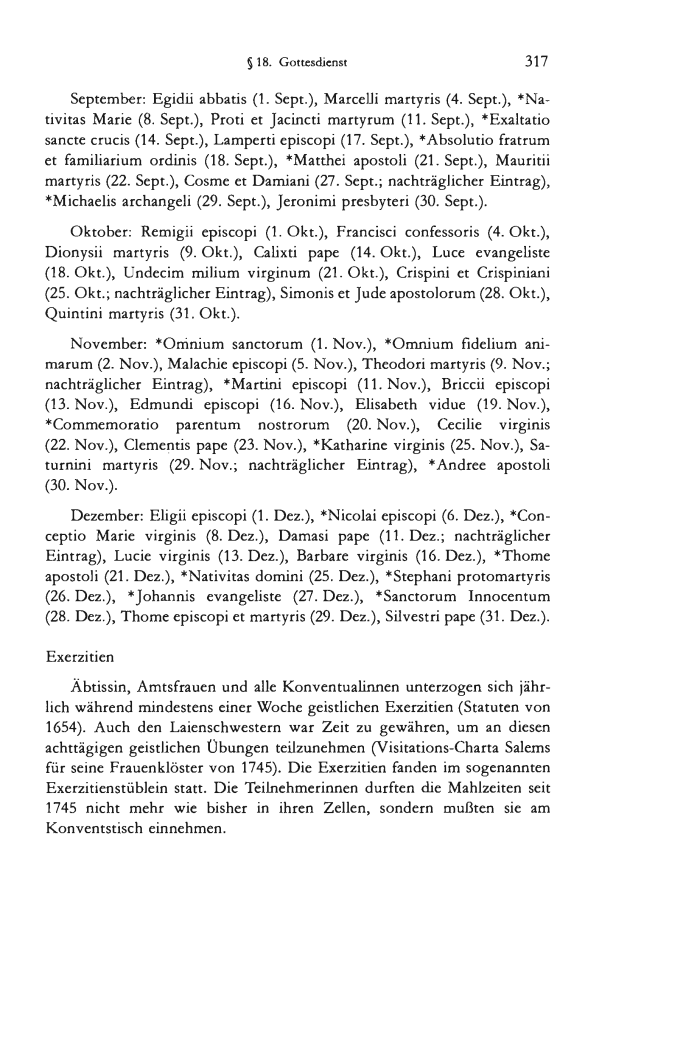 § 18. Gottesdienst 317

September: Egidii abbatis (1. Sept.), Marcelli martyris (4. Sept.), *Nativitas Marie (8. Sept.), Proti et Jacincti martyrum (11. Sept.), *Exaltatio sancte crucis (14. Sept.), Lamperti episcopi (17. Sept.), *Absolutio fratrum et familiarium ordinis (18. Sept.), *Matthei apostoli (21. Sept.), Mauritii martyris (22. Sept.), Cosme et Damiani (27. Sept.; nachträglicher Eintrag), *Michaelis archangeli (29. Sept.), Jeronimi presbyteri (30. Sept.).

Oktober: Remigii episcopi (1. Okt.), Francisci confessoris (4. Okt.), Dionysii martyris (9. Okt.), Calixti pape (14. Okt.), Luce evangeliste (18. Okt.), Undecim milium virginum (21. Okt.), Crispini et Crispiniani (25. Okt.; nachträglicher Eintrag), Simonis et Jude apostolorum (28. Okt.), Quintini martyris (31. Okt.).

November: *Omnium sanctorum (1. Nov.), *Omnium fidelium animarum (2. Nov.), Malachie episcopi (5. Nov.), Theodori martyris (9. Nov.; nachträglicher Eintrag), *Martini episcopi (11. Nov.), Briccii episcopi (13. Nov.), Edmundi episcopi (16. Nov.), Elisabeth vidue (19. Nov.), *Commemoratio parentum nostrorum (20. Nov.), Cecilie virginis (22. Nov.), Clementis pape (23. Nov.), *Katharine virginis (25. Nov.), Saturnini martyris (29. Nov.; nachträglicher Eintrag), *Andree apostoli (30. Nov.).

Dezember: Eligii episcopi (1. Dez.), *Nicolai episcopi (6. Dez.), *Conceptio Marie virginis (8. Dez.), Damasi pape (11. Dez.; nachträglicher Eintrag), Lucie virginis (13. Dez.), Barbare virginis (16. Dez.), *Thome apostoli (21. Dez.), *Nativitas domini (25. Dez.), *Stephani protomartyris (26. Dez.), *Johannis evangeliste (27. Dez.), *Sanctorum Innocentum (28. Dez.), Thome episcopi et martyris (29. Dez.), Silvestri pape (31. Dez.).

Exerzitien

Äbtissin, Amtsfrauen und alle Konventualinnen unterzogen sich jährlich während mindestens einer Woche geistlichen Exerzitien (Statuten von 1654). Auch den Laienschwestern war Zeit zu gewähren, um an diesen achttägigen geistlichen Übungen teilzunehmen (Visitations-Charta Salems für seine Frauenklöster von 1745). Die Exerzitien fanden im sogenannten Exerzitienstüblein statt. Die Teilnehmerinnen durften die Mahlzeiten seit 1745 nicht mehr wie bisher in ihren Zellen, sondern mußten sie am Konventstisch einnehmen.